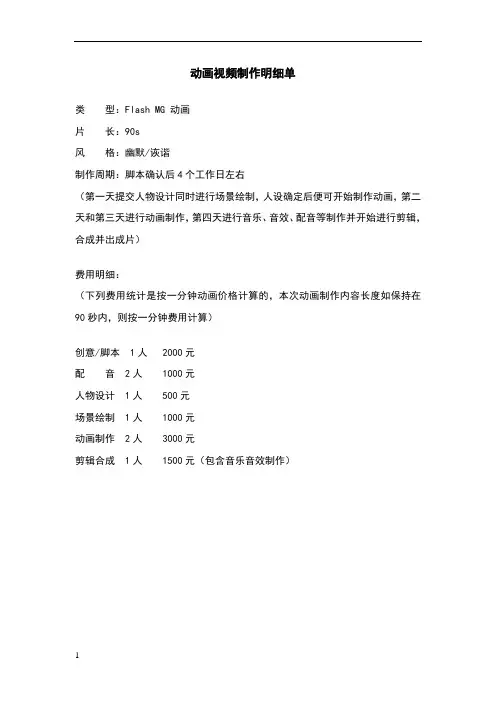 动画视频制作明细单

类　　型：Flash MG 动画

片　　长：90s

风　　格：幽默/诙谐

制作周期：脚本确认后 4 个工作日左右

（第一天提交人物设计同时进行场景绘制，人设确定后便可开始制作动画，第二天和第三天进行动画制作，第四天进行音乐、音效、配音等制作并开始进行剪辑，合成并出成片）

费用明细：

（下列费用统计是按一分钟动画价格计算的，本次动画制作内容长度如保持在 90 秒内，则按一分钟费用计算）

创意/脚本　1 人　2000 元

配　　音　2 人　1000 元

人物设计　1 人　500 元

场景绘制　1 人　1000 元

动画制作　2 人　3000 元

剪辑合成　1 人　1500 元（包含音乐音效制作）

1